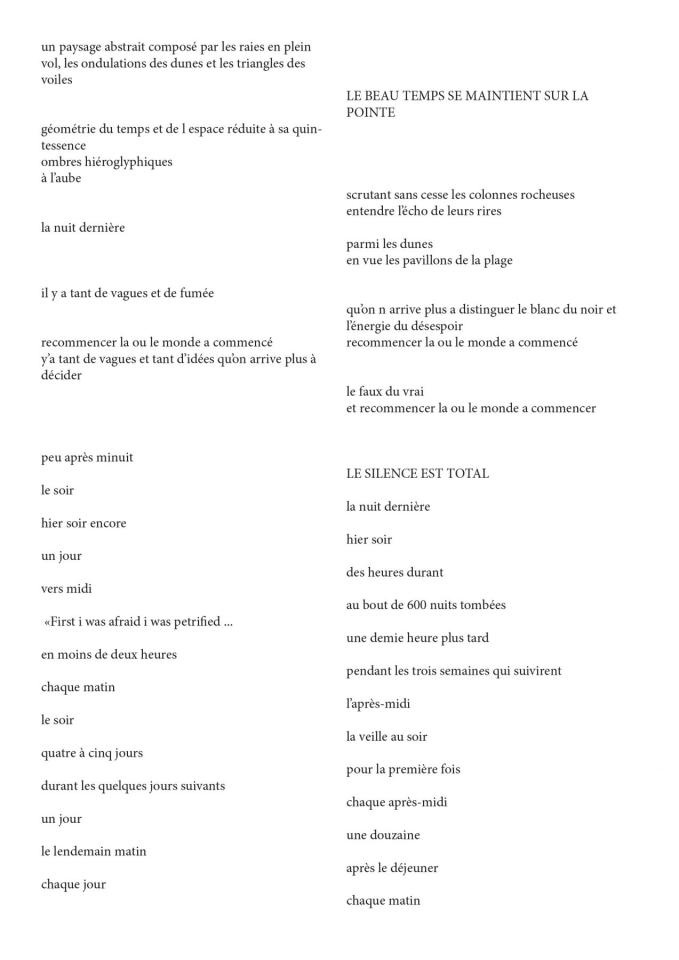 un paysage abstrait composé par les raies en plein vol, les ondulations des dunes et les triangles des voiles

géométrie du temps et de l espace réduite à sa quintessence
ombres hiéroglyphiques
à l'aube

la nuit dernière

il y a tant de vagues et de fumée

recommencer la ou le monde a commencé
y'a tant de vagues et tant d'idées qu'on arrive plus à décider

peu après minuit

le soir

hier soir encore

un jour

vers midi

«First i was afraid i was petrified ...

en moins de deux heures

chaque matin

le soir

quatre à cinq jours

durant les quelques jours suivants

un jour

le lendemain matin

chaque jour

LE BEAU TEMPS SE MAINTIENT SUR LA POINTE

scrutant sans cesse les colonnes rocheuses
entendre l'écho de leurs rires

parmi les dunes
en vue les pavillons de la plage

qu'on n arrive plus a distinguer le blanc du noir et l'énergie du désespoir
recommencer la ou le monde a commencé

le faux du vrai
et recommencer la ou le monde a commencer

LE SILENCE EST TOTAL

la nuit dernière

hier soir

des heures durant

au bout de 600 nuits tombées

une demie heure plus tard

pendant les trois semaines qui suivirent

l'après-midi

la veille au soir

pour la première fois

chaque après-midi

une douzaine

après le déjeuner

chaque matin